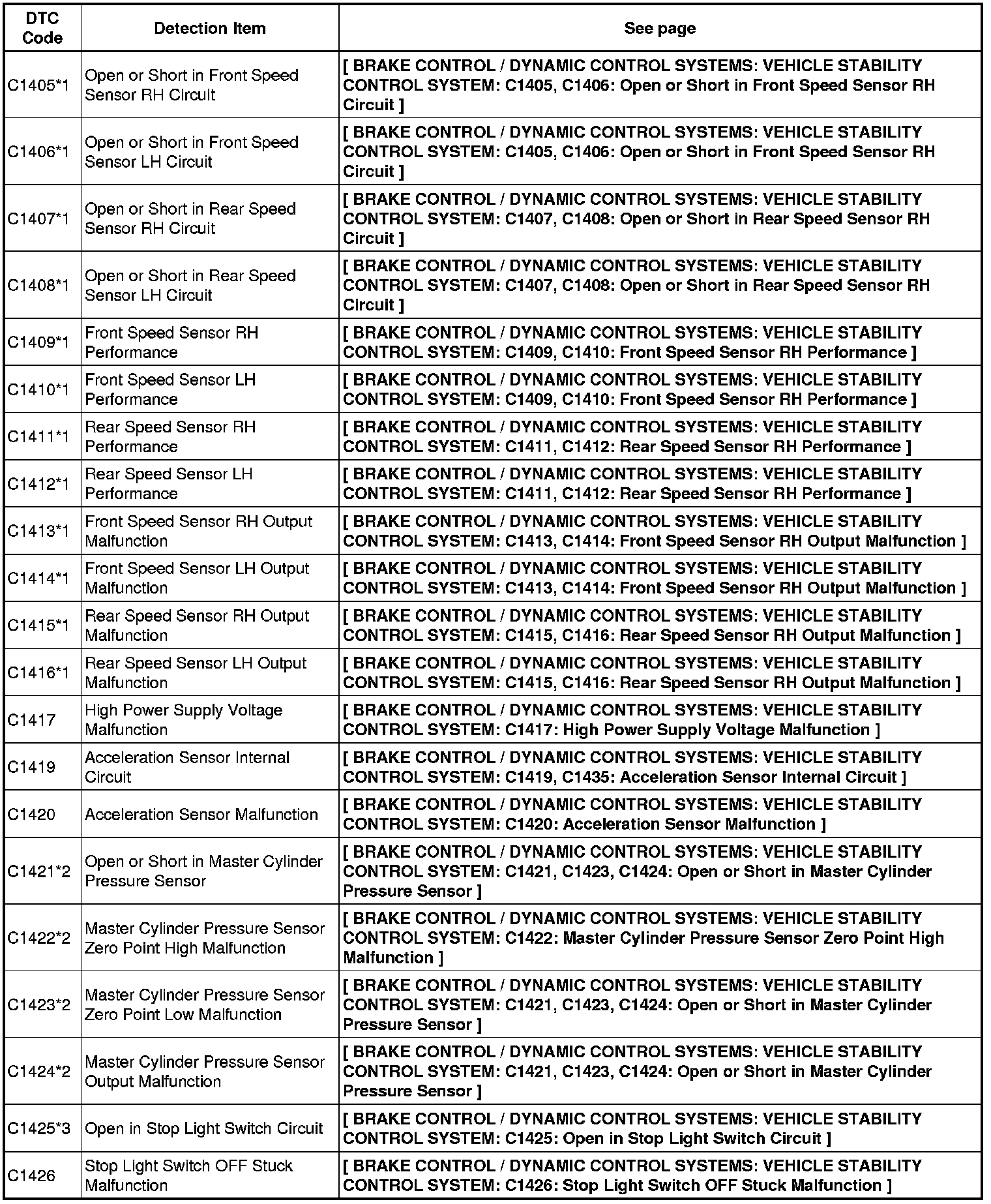 | DTC Code | Detection Item | See page |
|---|---|---|
| C1405*1 | Open or Short in Front Speed Sensor RH Circuit | [ BRAKE CONTROL / DYNAMIC CONTROL SYSTEMS: VEHICLE STABILITY CONTROL SYSTEM: C1405, C1406: Open or Short in Front Speed Sensor RH Circuit ] |
| C1406*1 | Open or Short in Front Speed Sensor LH Circuit | [ BRAKE CONTROL / DYNAMIC CONTROL SYSTEMS: VEHICLE STABILITY CONTROL SYSTEM: C1405, C1406: Open or Short in Front Speed Sensor RH Circuit ] |
| C1407*1 | Open or Short in Rear Speed Sensor RH Circuit | [ BRAKE CONTROL / DYNAMIC CONTROL SYSTEMS: VEHICLE STABILITY CONTROL SYSTEM: C1407, C1408: Open or Short in Rear Speed Sensor RH Circuit ] |
| C1408*1 | Open or Short in Rear Speed Sensor LH Circuit | [ BRAKE CONTROL / DYNAMIC CONTROL SYSTEMS: VEHICLE STABILITY CONTROL SYSTEM: C1407, C1408: Open or Short in Rear Speed Sensor RH Circuit ] |
| C1409*1 | Front Speed Sensor RH Performance | [ BRAKE CONTROL / DYNAMIC CONTROL SYSTEMS: VEHICLE STABILITY CONTROL SYSTEM: C1409, C1410: Front Speed Sensor RH Performance ] |
| C1410*1 | Front Speed Sensor LH Performance | [ BRAKE CONTROL / DYNAMIC CONTROL SYSTEMS: VEHICLE STABILITY CONTROL SYSTEM: C1409, C1410: Front Speed Sensor RH Performance ] |
| C1411*1 | Rear Speed Sensor RH Performance | [ BRAKE CONTROL / DYNAMIC CONTROL SYSTEMS: VEHICLE STABILITY CONTROL SYSTEM: C1411, C1412: Rear Speed Sensor RH Performance ] |
| C1412*1 | Rear Speed Sensor LH Performance | [ BRAKE CONTROL / DYNAMIC CONTROL SYSTEMS: VEHICLE STABILITY CONTROL SYSTEM: C1411, C1412: Rear Speed Sensor RH Performance ] |
| C1413*1 | Front Speed Sensor RH Output Malfunction | [ BRAKE CONTROL / DYNAMIC CONTROL SYSTEMS: VEHICLE STABILITY CONTROL SYSTEM: C1413, C1414: Front Speed Sensor RH Output Malfunction ] |
| C1414*1 | Front Speed Sensor LH Output Malfunction | [ BRAKE CONTROL / DYNAMIC CONTROL SYSTEMS: VEHICLE STABILITY CONTROL SYSTEM: C1413, C1414: Front Speed Sensor RH Output Malfunction ] |
| C1415*1 | Rear Speed Sensor RH Output Malfunction | [ BRAKE CONTROL / DYNAMIC CONTROL SYSTEMS: VEHICLE STABILITY CONTROL SYSTEM: C1415, C1416: Rear Speed Sensor RH Output Malfunction ] |
| C1416*1 | Rear Speed Sensor LH Output Malfunction | [ BRAKE CONTROL / DYNAMIC CONTROL SYSTEMS: VEHICLE STABILITY CONTROL SYSTEM: C1415, C1416: Rear Speed Sensor RH Output Malfunction ] |
| C1417 | High Power Supply Voltage Malfunction | [ BRAKE CONTROL / DYNAMIC CONTROL SYSTEMS: VEHICLE STABILITY CONTROL SYSTEM: C1417: High Power Supply Voltage Malfunction ] |
| C1419 | Acceleration Sensor Internal Circuit | [ BRAKE CONTROL / DYNAMIC CONTROL SYSTEMS: VEHICLE STABILITY CONTROL SYSTEM: C1419, C1435: Acceleration Sensor Internal Circuit ] |
| C1420 | Acceleration Sensor Malfunction | [ BRAKE CONTROL / DYNAMIC CONTROL SYSTEMS: VEHICLE STABILITY CONTROL SYSTEM: C1420: Acceleration Sensor Malfunction ] |
| C1421*2 | Open or Short in Master Cylinder Pressure Sensor | [ BRAKE CONTROL / DYNAMIC CONTROL SYSTEMS: VEHICLE STABILITY CONTROL SYSTEM: C1421, C1423, C1424: Open or Short in Master Cylinder Pressure Sensor ] |
| C1422*2 | Master Cylinder Pressure Sensor Zero Point High Malfunction | [ BRAKE CONTROL / DYNAMIC CONTROL SYSTEMS: VEHICLE STABILITY CONTROL SYSTEM: C1422: Master Cylinder Pressure Sensor Zero Point High Malfunction ] |
| C1423*2 | Master Cylinder Pressure Sensor Zero Point Low Malfunction | [ BRAKE CONTROL / DYNAMIC CONTROL SYSTEMS: VEHICLE STABILITY CONTROL SYSTEM: C1421, C1423, C1424: Open or Short in Master Cylinder Pressure Sensor ] |
| C1424*2 | Master Cylinder Pressure Sensor Output Malfunction | [ BRAKE CONTROL / DYNAMIC CONTROL SYSTEMS: VEHICLE STABILITY CONTROL SYSTEM: C1421, C1423, C1424: Open or Short in Master Cylinder Pressure Sensor ] |
| C1425*3 | Open in Stop Light Switch Circuit | [ BRAKE CONTROL / DYNAMIC CONTROL SYSTEMS: VEHICLE STABILITY CONTROL SYSTEM: C1425: Open in Stop Light Switch Circuit ] |
| C1426 | Stop Light Switch OFF Stuck Malfunction | [ BRAKE CONTROL / DYNAMIC CONTROL SYSTEMS: VEHICLE STABILITY CONTROL SYSTEM: C1426: Stop Light Switch OFF Stuck Malfunction ] |